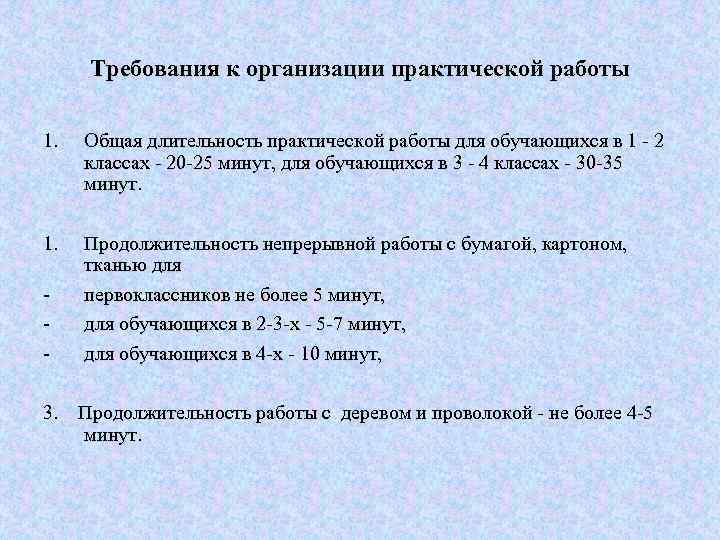 Требования к организации практической работы

1. Общая длительность практической работы для обучающихся в 1 - 2 классах - 20-25 минут, для обучающихся в 3 - 4 классах - 30-35 минут.

1. Продолжительность непрерывной работы с бумагой, картоном, тканью для

- первоклассников не более 5 минут,
- для обучающихся в 2-3-х - 5-7 минут,
- для обучающихся в 4-х - 10 минут,

3. Продолжительность работы с деревом и проволокой - не более 4-5 минут.